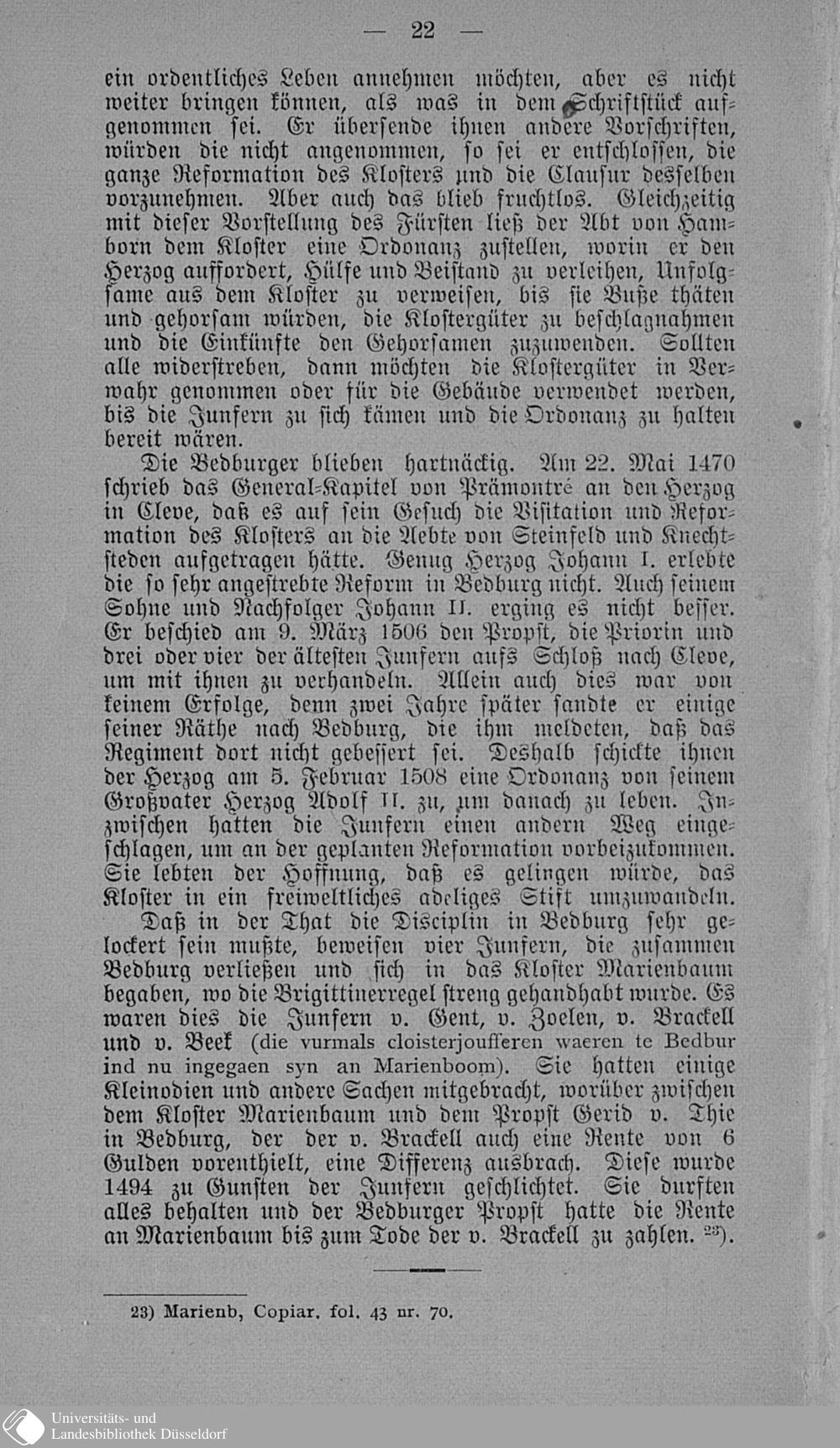 — 22 —

ein ordentliches Leben annehmen möchten, aber es nicht weiter bringen können, als was in dem Schriftstück aufgenommen sei. Er übersende ihnen andere Vorschriften, würden die nicht angenommen, so sei er entschlossen, die ganze Reformation des Klosters und die Clausur desselben vorzunehmen. Aber auch das blieb fruchtlos. Gleichzeitig mit dieser Vorstellung des Fürsten ließ der Abt von Hamborn dem Kloster eine Ordonanz zustellen, worin er den Herzog auffordert, Hülfe und Beistand zu verleihen, Unfolgsame aus dem Kloster zu verweisen, bis sie Buße thäten und gehorsam würden, die Klostergüter zu beschlagnahmen und die Einkünfte den Gehorsamen zuzuwenden. Sollten alle widerstreben, dann möchten die Klostergüter in Verwahr genommen oder für die Gebäude verwendet werden, bis die Junfern zu sich kämen und die Ordonanz zu halten bereit wären.

Die Bedburger blieben hartnäckig. Am 22. Mai 1470 schrieb das General-Kapitel von Prämontré an den Herzog in Cleve, daß es auf sein Gesuch die Visitation und Reformation des Klosters an die Aebte von Steinfeld und Knechtsteden aufgetragen hätte. Genug Herzog Johann I. erlebte die so sehr angestrebte Reform in Bedburg nicht. Auch seinem Sohne und Nachfolger Johann II. erging es nicht besser. Er beschied am 9. März 1506 den Propst, die Priorin und drei oder vier der ältesten Junfern aufs Schloß nach Cleve, um mit ihnen zu verhandeln. Allein auch dies war von keinem Erfolge, denn zwei Jahre später sandte er einige seiner Räthe nach Bedburg, die ihm meldeten, daß das Regiment dort nicht gebessert sei. Deshalb schickte ihnen der Herzog am 5. Februar 1508 eine Ordonanz von seinem Großvater Herzog Adolf II. zu, um danach zu leben. Inzwischen hatten die Junfern einen andern Weg eingeschlagen, um an der geplanten Reformation vorbeizukommen. Sie lebten der Hoffnung, daß es gelingen würde, das Kloster in ein freiweltliches adeliges Stift umzuwandeln.

Daß in der That die Disciplin in Bedburg sehr gelockert sein mußte, beweisen vier Junfern, die zusammen Bedburg verließen und sich in das Kloster Marienbaum begaben, wo die Brigittinerregel streng gehandhabt wurde. Es waren dies die Junfern v. Gent, v. Zoelen, v. Brackell und v. Beek (die vurmals cloisterjoufferen waeren te Bedbur ind nu ingegaen syn an Marienboom). Sie hatten einige Kleinodien und andere Sachen mitgebracht, worüber zwischen dem Kloster Marienbaum und dem Propst Gerid v. Thie in Bedburg, der der v. Brackell auch eine Rente von 6 Gulden vorenthielt, eine Differenz ausbrach. Diese wurde 1494 zu Gunsten der Junfern geschlichtet. Sie durften alles behalten und der Bedburger Propst hatte die Rente an Marienbaum bis zum Tode der v. Brackell zu zahlen. $^{23}$).

23) Marienb, Copiar. fol. 43 nr. 70.

Universitäts- und
Landesbibliothek Düsseldorf